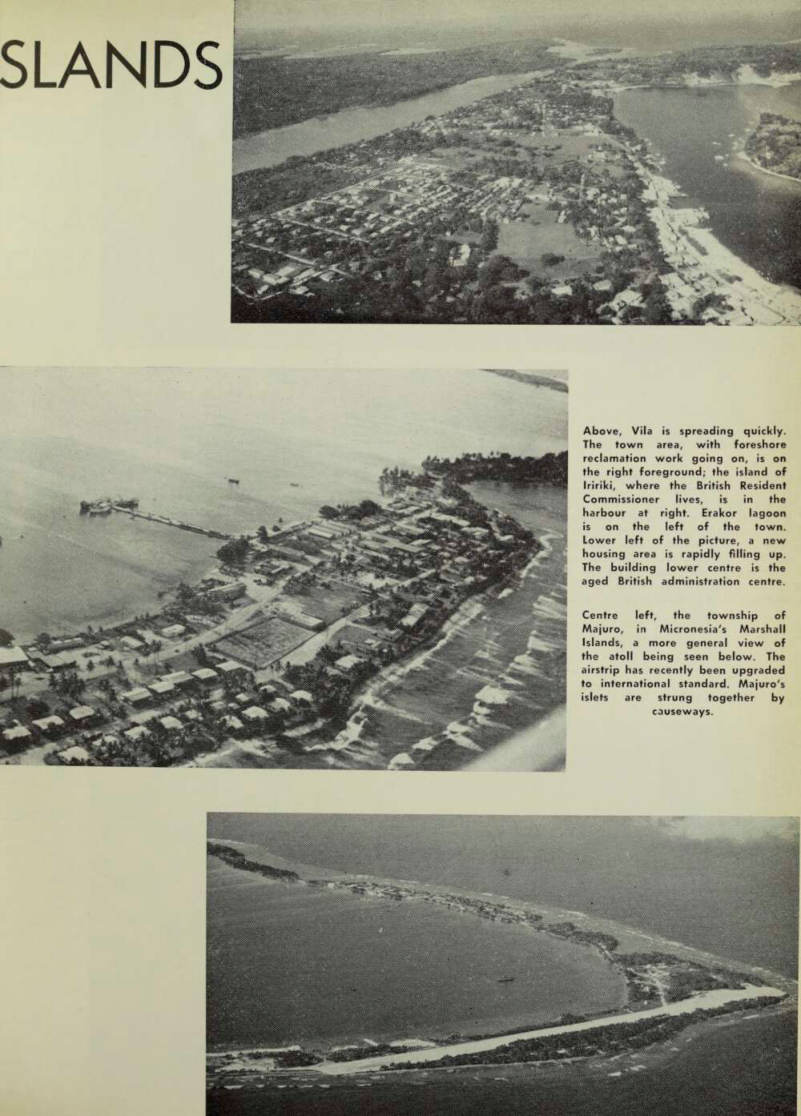 SLANDS

Above, Vila is spreading quickly. The town area, with foreshore reclamation work going on, is on the right foreground; the island of Iririki, where the British Resident Commissioner lives, is in the harbour at right. Erakor lagoon is on the left of the town. Lower left of the picture, a new housing area is rapidly filling up. The building lower centre is the aged British administration centre.

Centre left, the township of Majuro, in Micronesia's Marshall Islands, a more general view of the atoll being seen below. The airstrip has recently been upgraded to international standard. Majuro's islets are strung together by causeways.